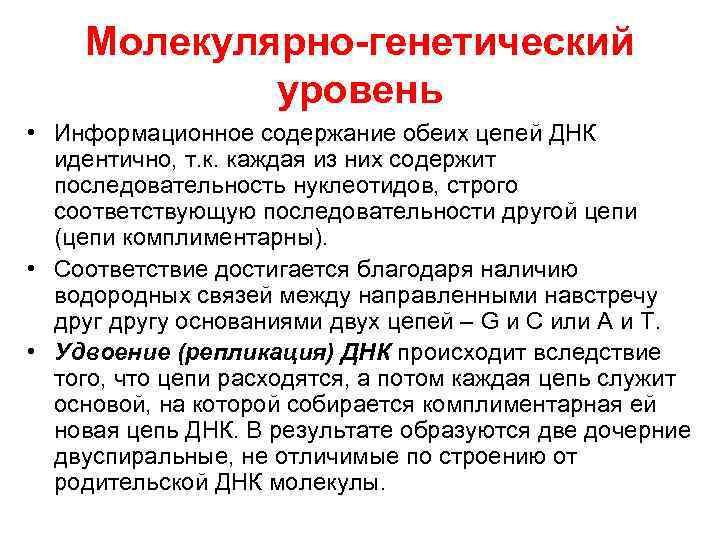 Молекулярно-генетический уровень

• Информационное содержание обеих цепей ДНК идентично, т.к. каждая из них содержит последовательность нуклеотидов, строго соответствующую последовательности другой цепи (цепи комплиментарны).

• Соответствие достигается благодаря наличию водородных связей между направленными навстречу друг другу основаниями двух цепей – G и C или A и T.

• Удвоение (репликация) ДНК происходит вследствие того, что цепи расходятся, а потом каждая цепь служит основой, на которой собирается комплиментарная ей новая цепь ДНК. В результате образуются две дочерние двуспиральные, не отличимые по строению от родительской ДНК молекулы.